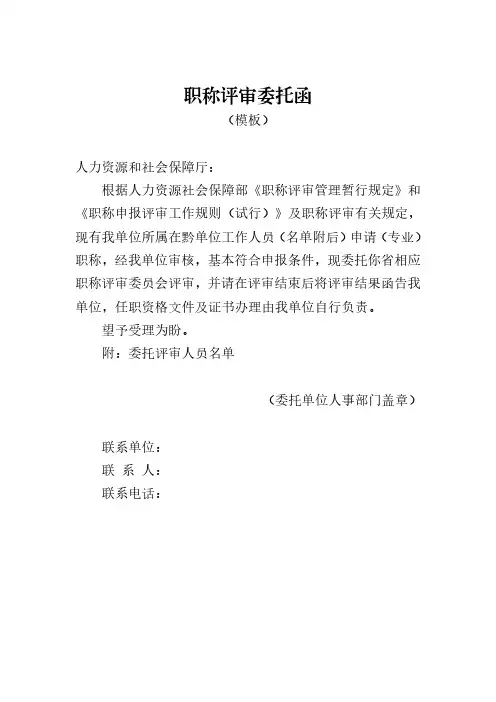 职称评审委托函
（模板）

人力资源和社会保障厅：

根据人力资源社会保障部《职称评审管理暂行规定》和《职称申报评审工作规则（试行）》及职称评审有关规定，现有我单位所属在黔单位工作人员（名单附后）申请（专业）职称，经我单位审核，基本符合申报条件，现委托你省相应职称评审委员会评审，并请在评审结束后将评审结果函告我单位，任职资格文件及证书办理由我单位自行负责。

望予受理为盼。

附：委托评审人员名单

（委托单位人事部门盖章）

联系单位：
联 系 人：
联系电话：